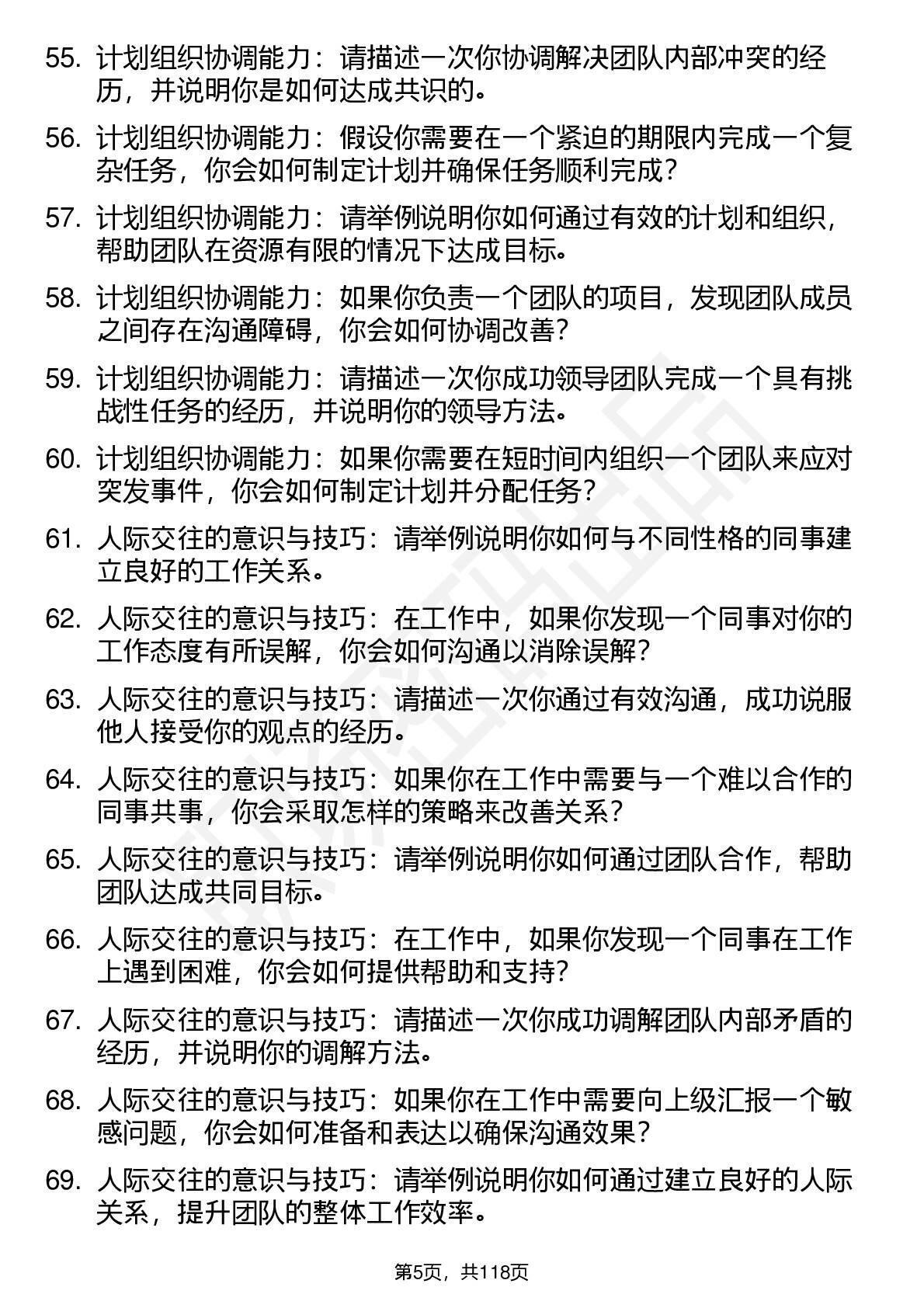 55. 计划组织协调能力：请描述一次你协调解决团队内部冲突的经历，并说明你是如何达成共识的。

56. 计划组织协调能力：假设你需要在一个紧迫的期限内完成一个复杂任务，你会如何制定计划并确保任务顺利完成？

57. 计划组织协调能力：请举例说明你如何通过有效的计划和组织，帮助团队在资源有限的情况下达成目标。

58. 计划组织协调能力：如果你负责一个团队的项目，发现团队成员之间存在沟通障碍，你会如何协调改善？

59. 计划组织协调能力：请描述一次你成功领导团队完成一个具有挑战性任务的经历，并说明你的领导方法。

60. 计划组织协调能力：如果你需要在短时间内组织一个团队来应对突发事件，你会如何制定计划并分配任务？

61. 人际交往的意识与技巧：请举例说明你如何与不同性格的同事建立良好的工作关系。

62. 人际交往的意识与技巧：在工作中，如果你发现一个同事对你的工作态度有所误解，你会如何沟通以消除误解？

63. 人际交往的意识与技巧：请描述一次你通过有效沟通，成功说服他人接受你的观点的经历。

64. 人际交往的意识与技巧：如果你在工作中需要与一个难以合作的同事共事，你会采取怎样的策略来改善关系？

65. 人际交往的意识与技巧：请举例说明你如何通过团队合作，帮助团队达成共同目标。

66. 人际交往的意识与技巧：在工作中，如果你发现一个同事在工作上遇到困难，你会如何提供帮助和支持？

67. 人际交往的意识与技巧：请描述一次你成功调解团队内部矛盾的经历，并说明你的调解方法。

68. 人际交往的意识与技巧：如果你在工作中需要向上级汇报一个敏感问题，你会如何准备和表达以确保沟通效果？

69. 人际交往的意识与技巧：请举例说明你如何通过建立良好的人际关系，提升团队的整体工作效率。

第5页，共118页